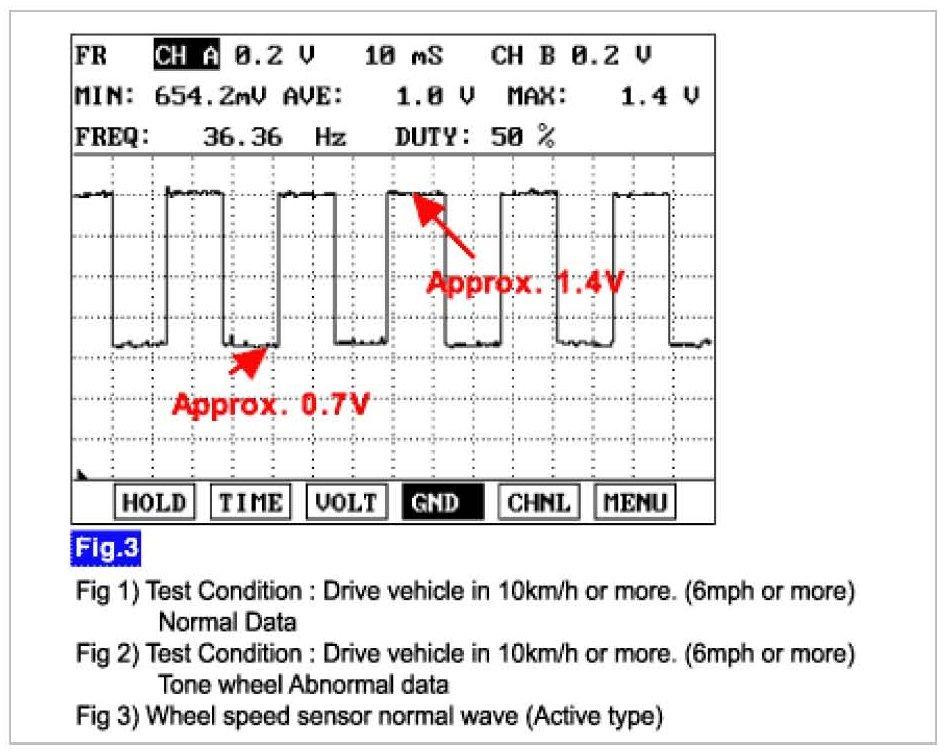 FR CH A 0.2 V 10 mS CH B 0.2 V
MIN: 654.2mV AVE: 1.0 V MAX: 1.4 V
FREQ: 36.36 Hz DUTY: 50 %

Approx. 1.4V

Approx. 0.7V

HOLD TIME VOLT GND CHNL MENU

Fig.3

Fig 1) Test Condition : Drive vehicle in 10km/h or more. (6mph or more)
Normal Data
Fig 2) Test Condition : Drive vehicle in 10km/h or more. (6mph or more)
Tone wheel Abnormal data
Fig 3) Wheel speed sensor normal wave (Active type)